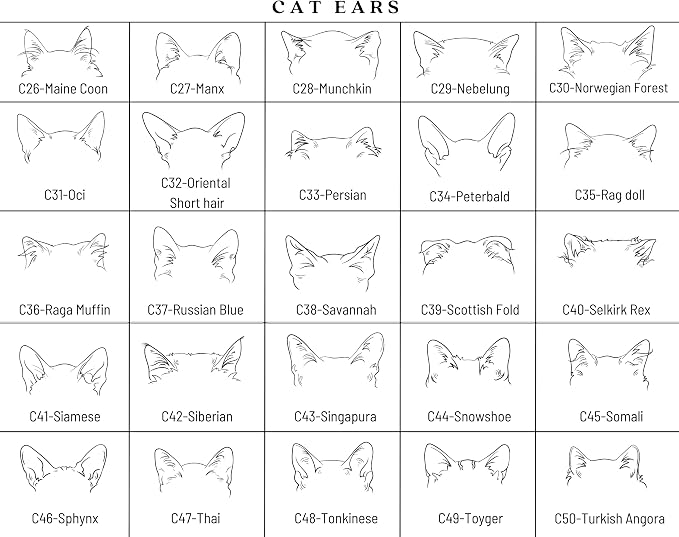 CAT EARS

| C26-Maine Coon | C27-Manx | C28-Munchkin | C29-Nebelung | C30-Norwegian Forest |
|---|---|---|---|---|
| C31-Oci | C32-Oriental Short hair | C33-Persian | C34-Peterbald | C35-Rag doll |
| C36-Raga Muffin | C37-Russian Blue | C38-Savannah | C39-Scottish Fold | C40-Selkirk Rex |
| C41-Siamese | C42-Siberian | C43-Singapura | C44-Snowshoe | C45-Somali |
| C46-Sphynx | C47-Thai | C48-Tonkinese | C49-Toyger | C50-Turkish Angora |